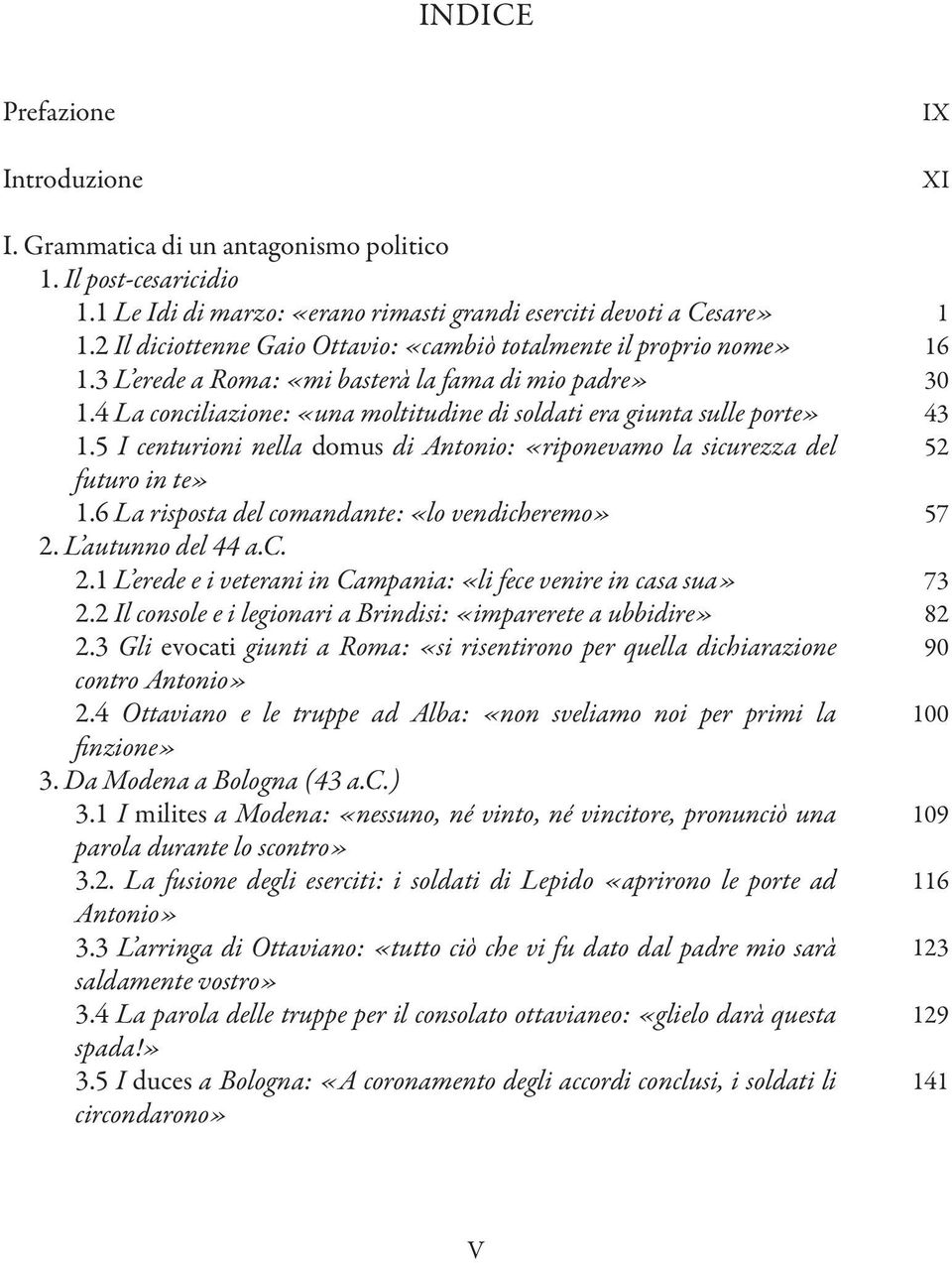 INDICE

Prefazione IX

Introduzione XI

I. Grammatica di un antagonismo politico
1. Il post-cesaricidio
1.1 Le Idi di marzo: «erano rimasti grandi eserciti devoti a Cesare» 1
1.2 Il diciottenne Gaio Ottavio: «cambiò totalmente il proprio nome» 16
1.3 L'erede a Roma: «mi basterà la fama di mio padre» 30
1.4 La conciliazione: «una moltitudine di soldati era giunta sulle porte» 43
1.5 I centurioni nella domus di Antonio: «riponevamo la sicurezza del futuro in te» 52
1.6 La risposta del comandante: «lo vendicheremo» 57
2. L'autunno del 44 a.C.
2.1 L'erede e i veterani in Campania: «li fece venire in casa sua» 73
2.2 Il console e i legionari a Brindisi: «imparerete a ubbidire» 82
2.3 Gli evocati giunti a Roma: «si risentirono per quella dichiarazione contro Antonio» 90
2.4 Ottaviano e le truppe ad Alba: «non sveliamo noi per primi la finzione» 100
3. Da Modena a Bologna (43 a.C.)
3.1 I milites a Modena: «nessuno, né vinto, né vincitore, pronunciò una parola durante lo scontro» 109
3.2. La fusione degli eserciti: i soldati di Lepido «aprirono le porte ad Antonio» 116
3.3 L'arringa di Ottaviano: «tutto ciò che vi fu dato dal padre mio sarà saldamente vostro» 123
3.4 La parola delle truppe per il consolato ottavianeo: «glielo darà questa spada!» 129
3.5 I duces a Bologna: «A coronamento degli accordi conclusi, i soldati li circondarono» 141

V